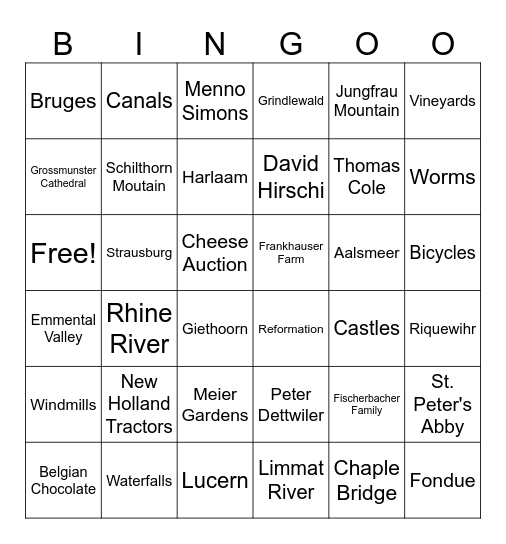 | B | I | N | G | O | O |
|---|---|---|---|---|---|
| Bruges | Canals | Menno Simons | Grindlewald | Jungfrau Mountain | Vineyards |
| Grossmunster Cathedral | Schilthorn Moutain | Harlaam | David Hirschi | Thomas Cole | Worms |
| Free! | Strausburg | Cheese Auction | Frankhauser Farm | Aalsmeer | Bicycles |
| Emmental Valley | Rhine River | Giethoorn | Reformation | Castles | Riquewihr |
| Windmills | New Holland Tractors | Meier Gardens | Peter Dettwiler | Fischerbacher Family | St. Peter's Abby |
| Belgian Chocolate | Waterfalls | Lucern | Limmat River | Chaple Bridge | Fondue |